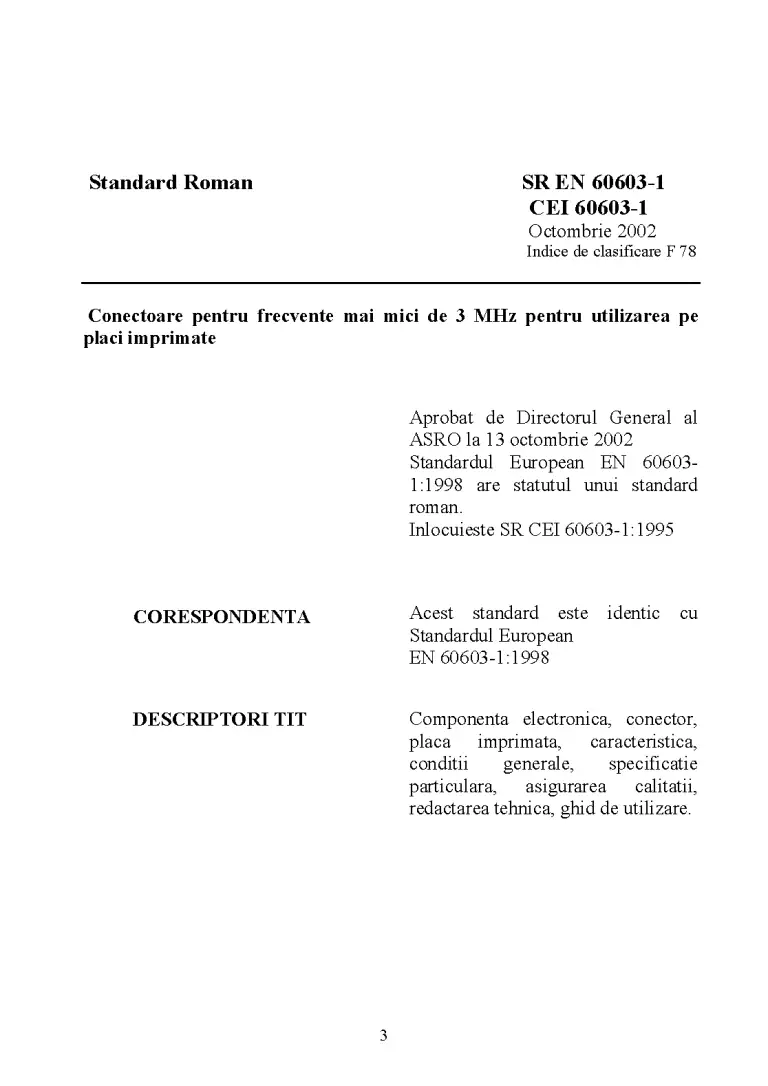 Standard Roman

SR EN 60603-1
CEI 60603-1
Octombrie 2002
Indice de clasificare F 78

Conectoare pentru frecvente mai mici de 3 MHz pentru utilizarea pe placi imprimate

Aprobat de Directorul General al ASRO la 13 octombrie 2002
Standardul European EN 60603-1:1998 are statutul unui standard roman.
Inlocuieste SR CEI 60603-1:1995

CORESPONDENTA

Acest standard este identic cu Standardul European
EN 60603-1:1998

DESCRIPTORI TIT

Componenta electronica, conector, placa imprimata, caracteristica, conditii generale, specificatie particulara, asigurarea calitatii, redactarea tehnica, ghid de utilizare.

3